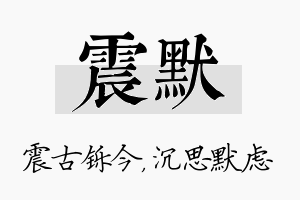 震默

震古铄今，沉思默虑